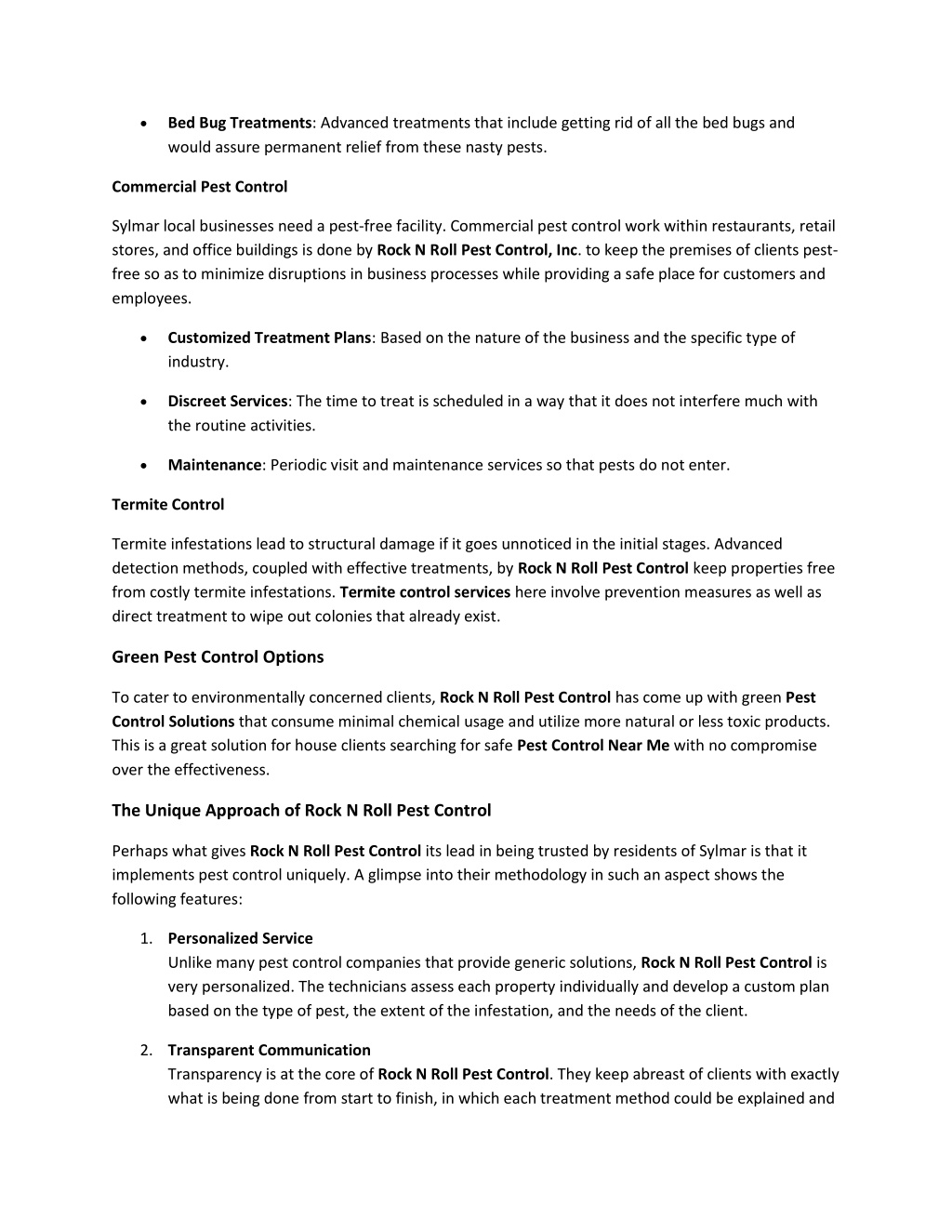 • Bed Bug Treatments: Advanced treatments that include getting rid of all the bed bugs and would assure permanent relief from these nasty pests.

Commercial Pest Control

Sylmar local businesses need a pest-free facility. Commercial pest control work within restaurants, retail stores, and office buildings is done by Rock N Roll Pest Control, Inc. to keep the premises of clients pest-free so as to minimize disruptions in business processes while providing a safe place for customers and employees.

• Customized Treatment Plans: Based on the nature of the business and the specific type of industry.

• Discreet Services: The time to treat is scheduled in a way that it does not interfere much with the routine activities.

• Maintenance: Periodic visit and maintenance services so that pests do not enter.

Termite Control

Termite infestations lead to structural damage if it goes unnoticed in the initial stages. Advanced detection methods, coupled with effective treatments, by Rock N Roll Pest Control keep properties free from costly termite infestations. Termite control services here involve prevention measures as well as direct treatment to wipe out colonies that already exist.

Green Pest Control Options

To cater to environmentally concerned clients, Rock N Roll Pest Control has come up with green Pest Control Solutions that consume minimal chemical usage and utilize more natural or less toxic products. This is a great solution for house clients searching for safe Pest Control Near Me with no compromise over the effectiveness.

The Unique Approach of Rock N Roll Pest Control

Perhaps what gives Rock N Roll Pest Control its lead in being trusted by residents of Sylmar is that it implements pest control uniquely. A glimpse into their methodology in such an aspect shows the following features:

1. Personalized Service
Unlike many pest control companies that provide generic solutions, Rock N Roll Pest Control is very personalized. The technicians assess each property individually and develop a custom plan based on the type of pest, the extent of the infestation, and the needs of the client.

2. Transparent Communication
Transparency is at the core of Rock N Roll Pest Control. They keep abreast of clients with exactly what is being done from start to finish, in which each treatment method could be explained and